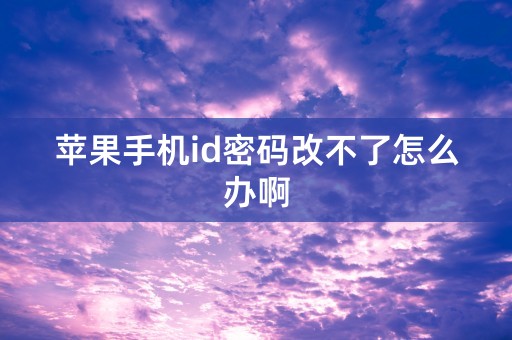 苹果手机id密码改不了怎么办啊